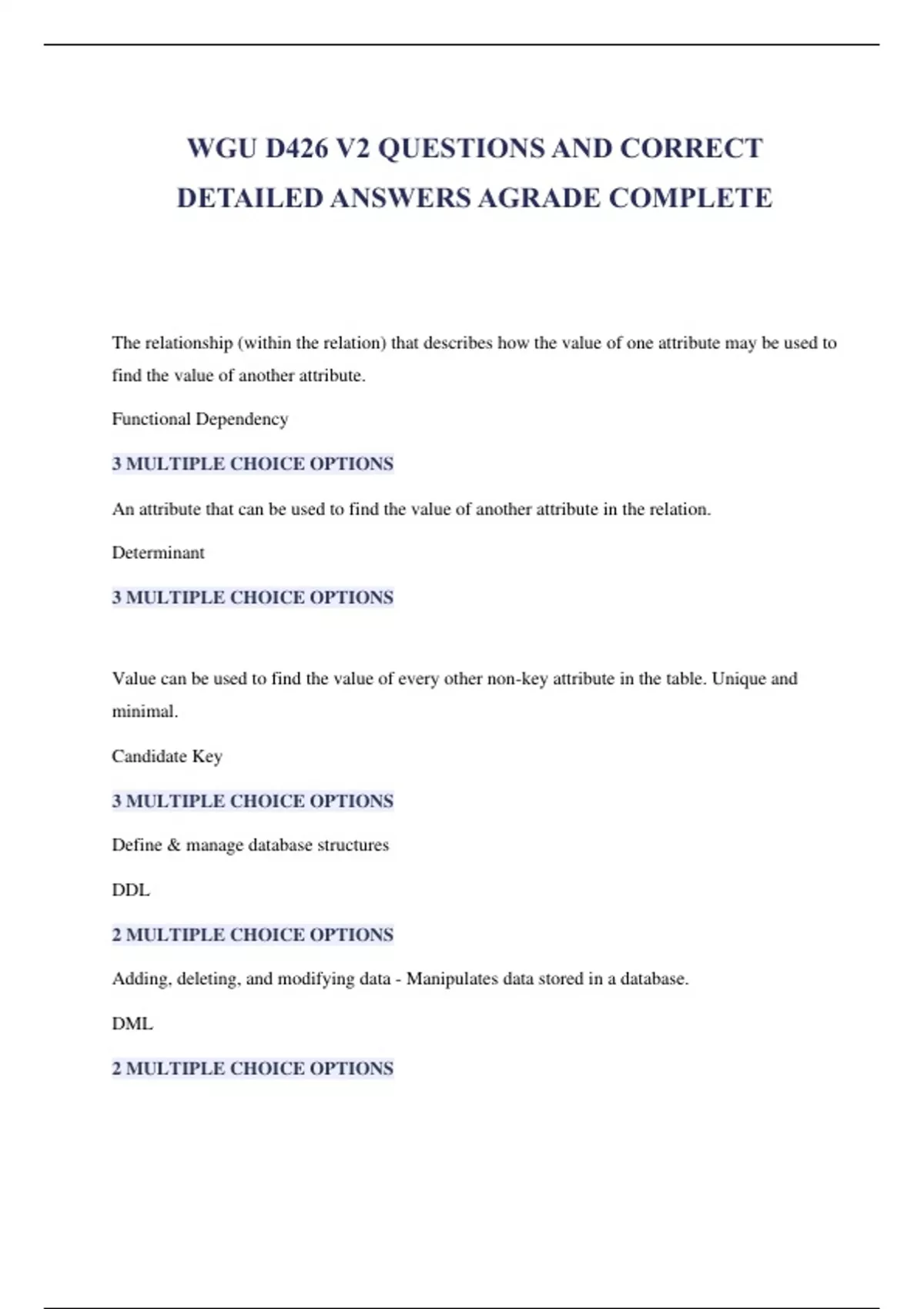 WGU D426 V2 QUESTIONS AND CORRECT DETAILED ANSWERS AGRADE COMPLETE

The relationship (within the relation) that describes how the value of one attribute may be used to find the value of another attribute.

Functional Dependency

3 MULTIPLE CHOICE OPTIONS

An attribute that can be used to find the value of another attribute in the relation.

Determinant

3 MULTIPLE CHOICE OPTIONS

Value can be used to find the value of every other non-key attribute in the table. Unique and minimal.

Candidate Key

3 MULTIPLE CHOICE OPTIONS

Define & manage database structures

DDL

2 MULTIPLE CHOICE OPTIONS

Adding, deleting, and modifying data - Manipulates data stored in a database.

DML

2 MULTIPLE CHOICE OPTIONS